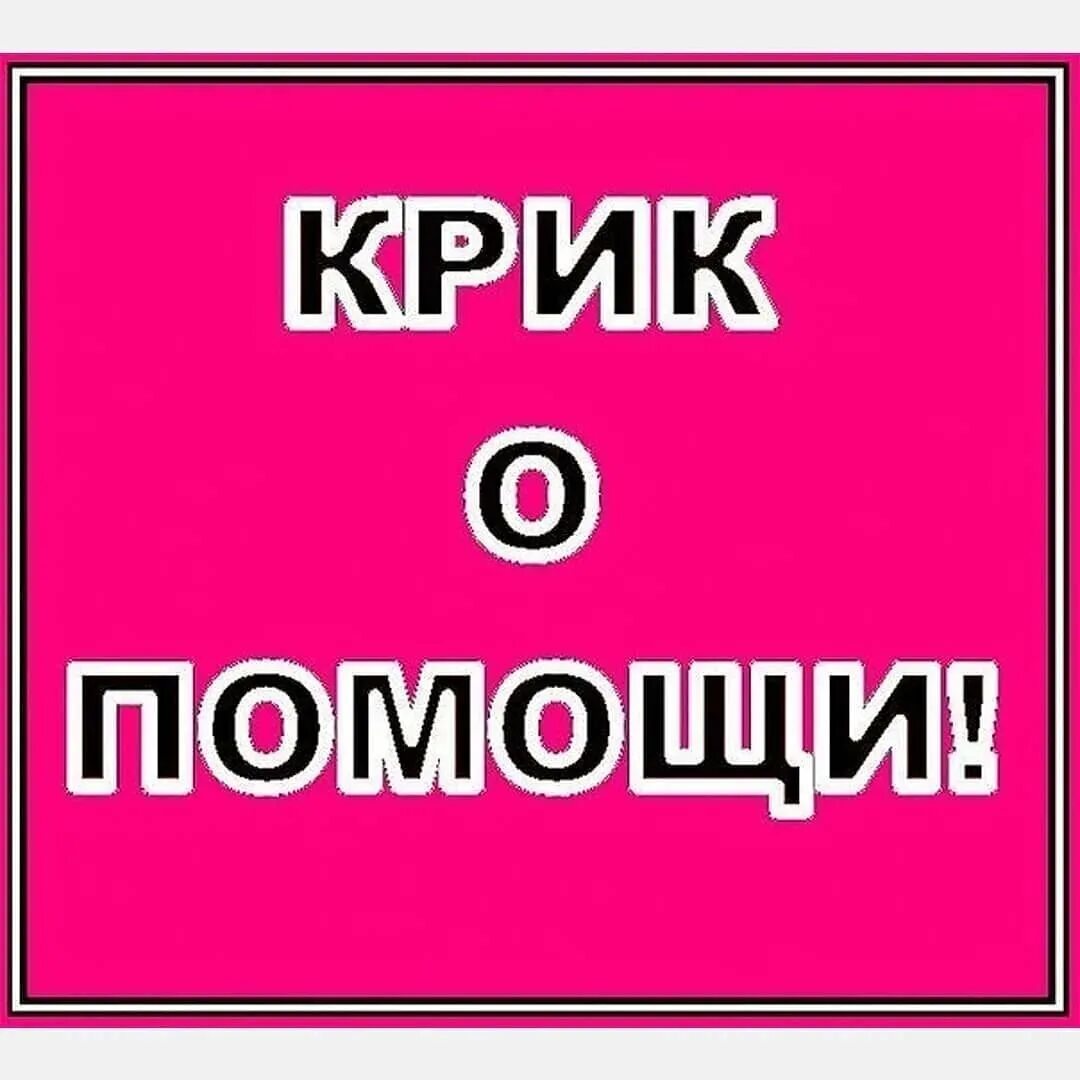 КРИК
О
ПОМОЩИ!